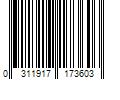 0 311917 173603